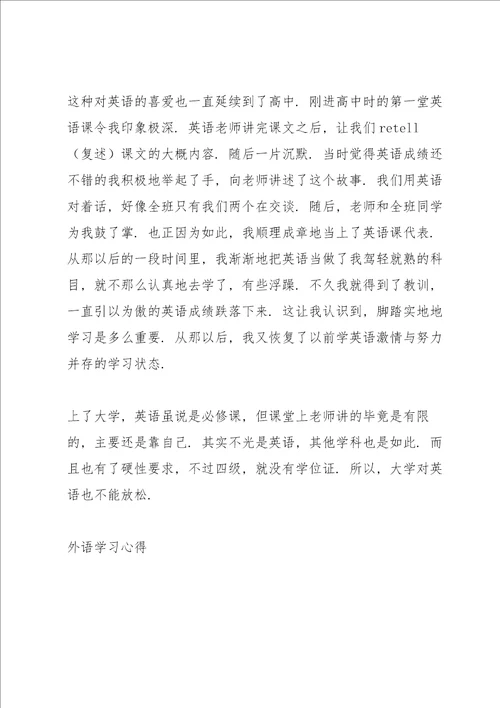 这种对英语的喜爱也一直延续到了高中．刚进高中时的第一堂英语课令我印象极深．英语老师讲完课文之后，让我们retell（复述）课文的大概内容．随后一片沉默．当时觉得英语成绩还不错的我积极地举起了手，向老师讲述了这个故事．我们用英语对着话，好像全班只有我们两个在交谈．随后，老师和全班同学为我鼓了掌．也正因为如此，我顺理成章地当上了英语课代表．从那以后的一段时间里，我渐渐地把英语当做了我驾轻就熟的科目，就不那么认真地去学了，有些浮躁．不久我就得到了教训，一直引以为傲的英语成绩跌落下来．这让我认识到，脚踏实地地学习是多么重要．从那以后，我又恢复了以前学英语激情与努力并存的学习状态．

上了大学，英语虽说是必修课，但课堂上老师讲的毕竟是有限的，主要还是靠自己．其实不光是英语，其他学科也是如此．而且也有了硬性要求，不过四级，就没有学位证．所以，大学对英语也不能放松．

外语学习心得